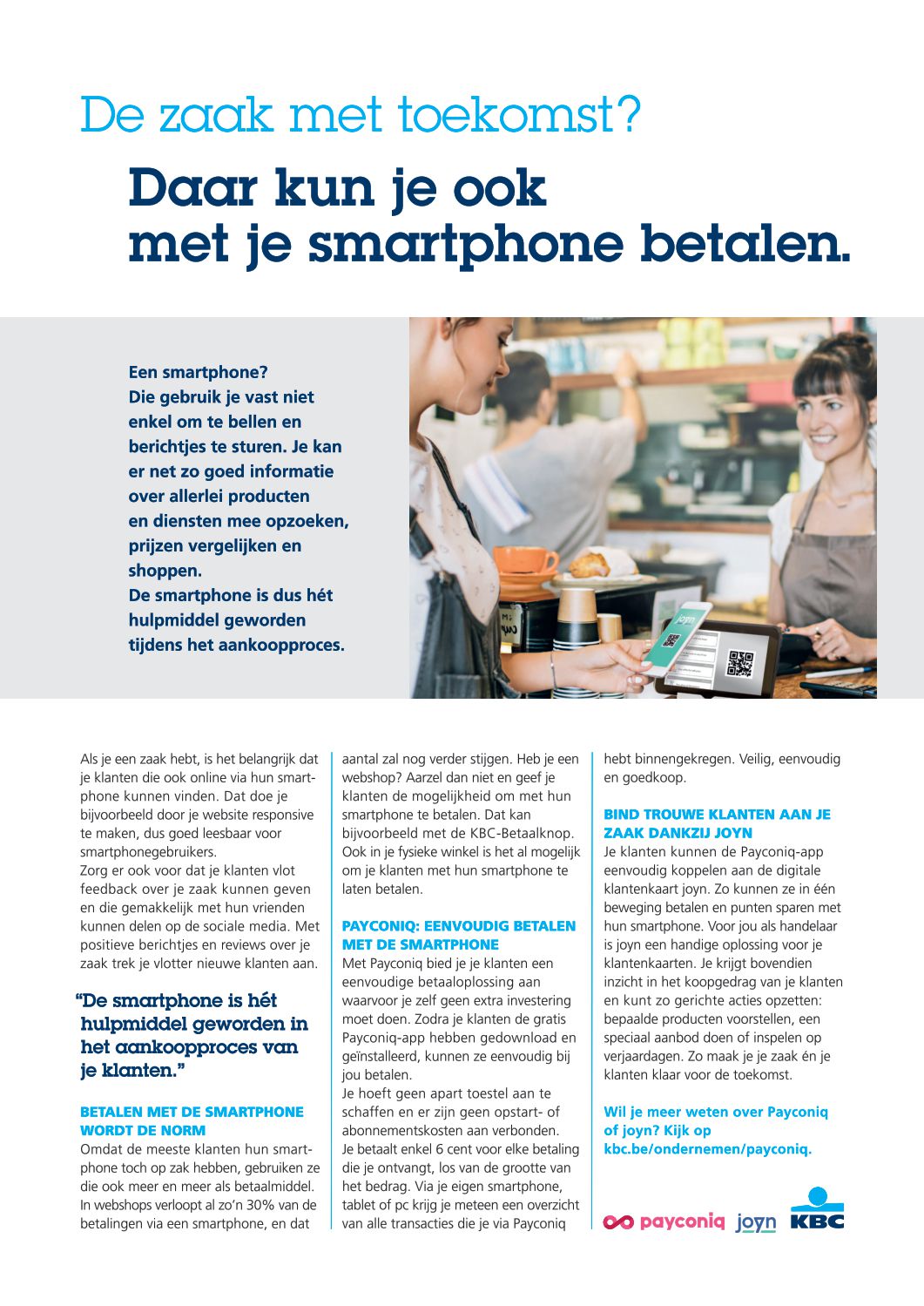 De zaak met toekomst?

Daar kun je ook met je smartphone betalen.

Een smartphone? Die gebruik je vast niet enkel om te bellen en berichtjes te sturen. Je kan er net zo goed informatie over allerlei producten en diensten mee opzoeken, prijzen vergelijken en shoppen.
De smartphone is dus hét hulpmiddel geworden tijdens het aankoopproces.

joyn

Als je een zaak hebt, is het belangrijk dat je klanten die ook online via hun smartphone kunnen vinden. Dat doe je bijvoorbeeld door je website responsive te maken, dus goed leesbaar voor smartphonegebruikers.
Zorg er ook voor dat je klanten vlot feedback over je zaak kunnen geven en die gemakkelijk met hun vrienden kunnen delen op de sociale media. Met positieve berichtjes en reviews over je zaak trek je vlotter nieuwe klanten aan.

“De smartphone is hét hulpmiddel geworden in het aankoopproces van je klanten.”

BETALEN MET DE SMARTPHONE WORDT DE NORM
Omdat de meeste klanten hun smartphone toch op zak hebben, gebruiken ze die ook meer en meer als betaalmiddel. In webshops verloopt al zo’n 30% van de betalingen via een smartphone, en dat aantal zal nog verder stijgen. Heb je een webshop? Aarzel dan niet en geef je klanten de mogelijkheid om met hun smartphone te betalen. Dat kan bijvoorbeeld met de KBC-Betaalknop. Ook in je fysieke winkel is het al mogelijk om je klanten met hun smartphone te laten betalen.

PAYCONIQ: EENVOUDIG BETALEN MET DE SMARTPHONE
Met Payconiq bied je je klanten een eenvoudige betaaloplossing aan waarvoor je zelf geen extra investering moet doen. Zodra je klanten de gratis Payconiq-app hebben gedownload en geïnstalleerd, kunnen ze eenvoudig bij jou betalen.
Je hoeft geen apart toestel aan te schaffen en er zijn geen opstart- of abonnementskosten aan verbonden.
Je betaalt enkel 6 cent voor elke betaling die je ontvangt, los van de grootte van het bedrag. Via je eigen smartphone, tablet of pc krijg je meteen een overzicht van alle transacties die je via Payconiq hebt binnengekregen. Veilig, eenvoudig en goedkoop.

BIND TROUWE KLANTEN AAN JE ZAAK DANKZIJ JOYN
Je klanten kunnen de Payconiq-app eenvoudig koppelen aan de digitale klantenkaart joyn. Zo kunnen ze in één beweging betalen en punten sparen met hun smartphone. Voor jou als handelaar is joyn een handige oplossing voor je klantenkaarten. Je krijgt bovendien inzicht in het koopgedrag van je klanten en kunt zo gerichte acties opzetten: bepaalde producten voorstellen, een speciaal aanbod doen of inspelen op verjaardagen. Zo maak je je zaak én je klanten klaar voor de toekomst.

Wil je meer weten over Payconiq of joyn? Kijk op kbc.be/ondernemen/payconiq.

payconiq joyn KBC